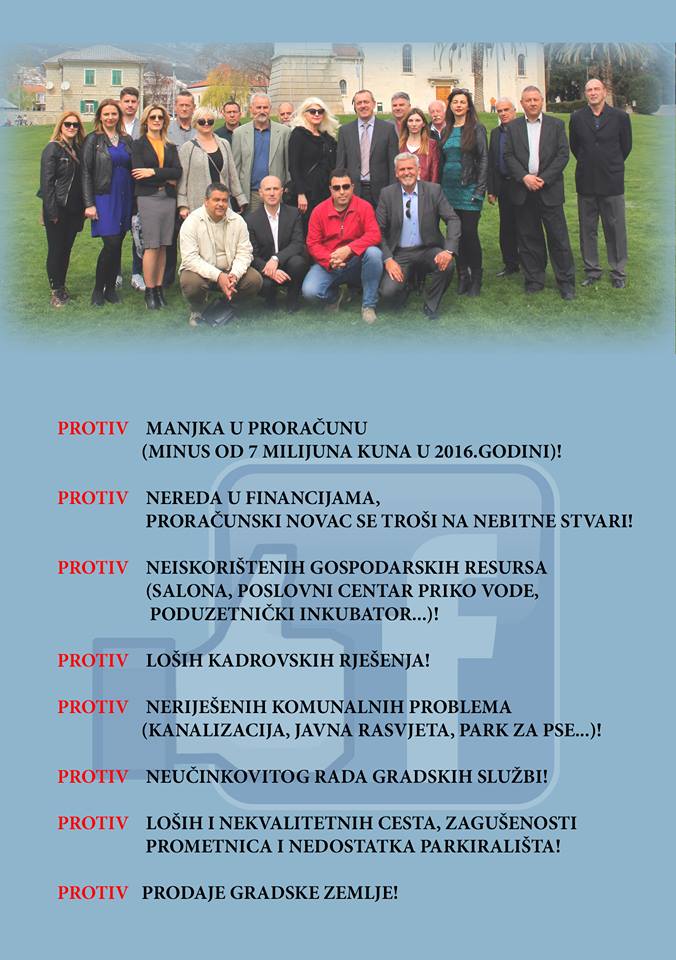 PROTIV MANJKA U PRORAČUNU (MINUS OD 7 MILIJUNA KUNA U 2016.GODINI)!

PROTIV NEREDA U FINANCIJAMA, PRORAČUNSKI NOVAC SE TROŠI NA NEBITNE STVARI!

PROTIV NEISKORIŠTENIH GOSPODARSKIH RESURSA (SALONA, POSLOVNI CENTAR PRIKO VODE, PODUZETNIČKI INKUBATOR...)!

PROTIV LOŠIH KADROVSKIH RJEŠENJA!

PROTIV NERIJEŠENIH KOMUNALNIH PROBLEMA (KANALIZACIJA, JAVNA RASVJETA, PARK ZA PSE...)!

PROTIV NEUČINKOVITOG RADA GRADSKIH SLUŽBI!

PROTIV LOŠIH I NEKVALITETNIH CESTA, ZAGUŠENOSTI PROMETNICA I NEDOSTATKA PARKIRALIŠTA!

PROTIV PRODAJE GRADSKE ZEMLJE!